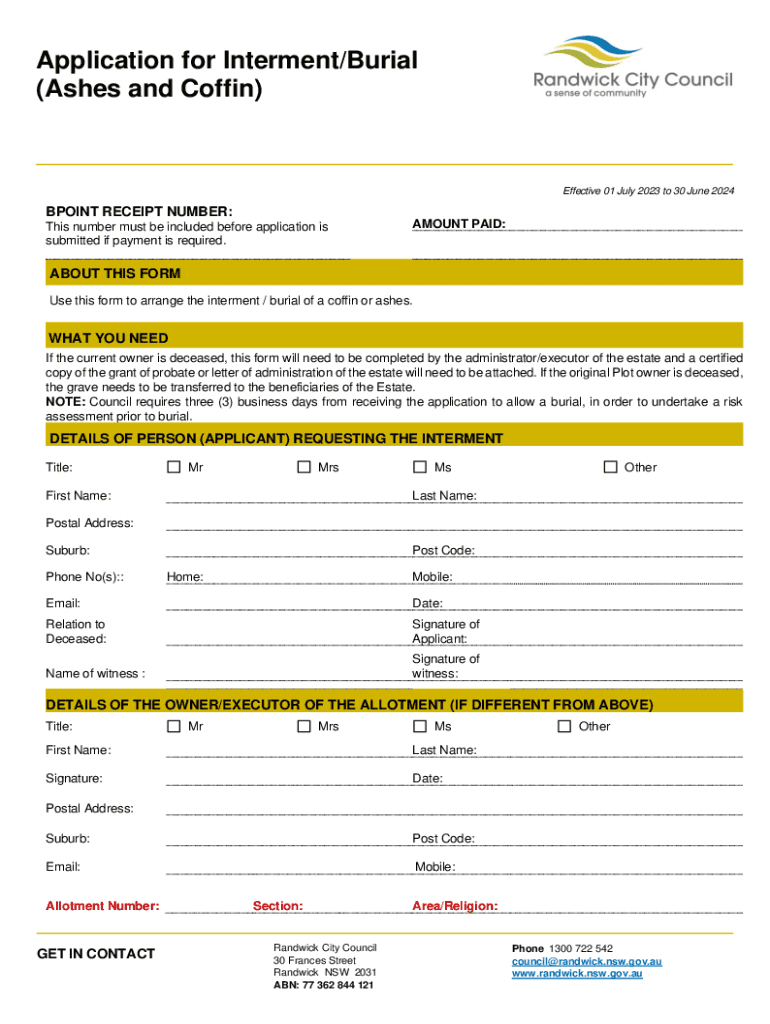 Application for Interment/Burial (Ashes and Coffin)

Randwick City Council
a sense of community

Effective 01 July 2023 to 30 June 2024

BPOINT RECEIPT NUMBER:
This number must be included before application is submitted if payment is required.

AMOUNT PAID:

ABOUT THIS FORM

Use this form to arrange the interment / burial of a coffin or ashes.

WHAT YOU NEED

If the current owner is deceased, this form will need to be completed by the administrator/executor of the estate and a certified copy of the grant of probate or letter of administration of the estate will need to be attached. If the original Plot owner is deceased, the grave needs to be transferred to the beneficiaries of the Estate.
NOTE: Council requires three (3) business days from receiving the application to allow a burial, in order to undertake a risk assessment prior to burial.

DETAILS OF PERSON (APPLICANT) REQUESTING THE INTERMENT

Title: Mr Mrs Ms Other

First Name: Last Name:

Postal Address:

Suburb: Post Code:

Phone No(s):: Home: Mobile:

Email: Date:

Relation to Deceased: Signature of Applicant:

Name of witness : Signature of witness:

DETAILS OF THE OWNER/EXECUTOR OF THE ALLOTMENT (IF DIFFERENT FROM ABOVE)

Title: Mr Mrs Ms Other

First Name: Last Name:

Signature: Date:

Postal Address:

Suburb: Post Code:

Email: Mobile:

Allotment Number: Section: Area/Religion:

GET IN CONTACT

Randwick City Council
30 Frances Street
Randwick NSW 2031
ABN: 77 362 844 121

Phone 1300 722 542
council@randwick.nsw.gov.au
www.randwick.nsw.gov.au